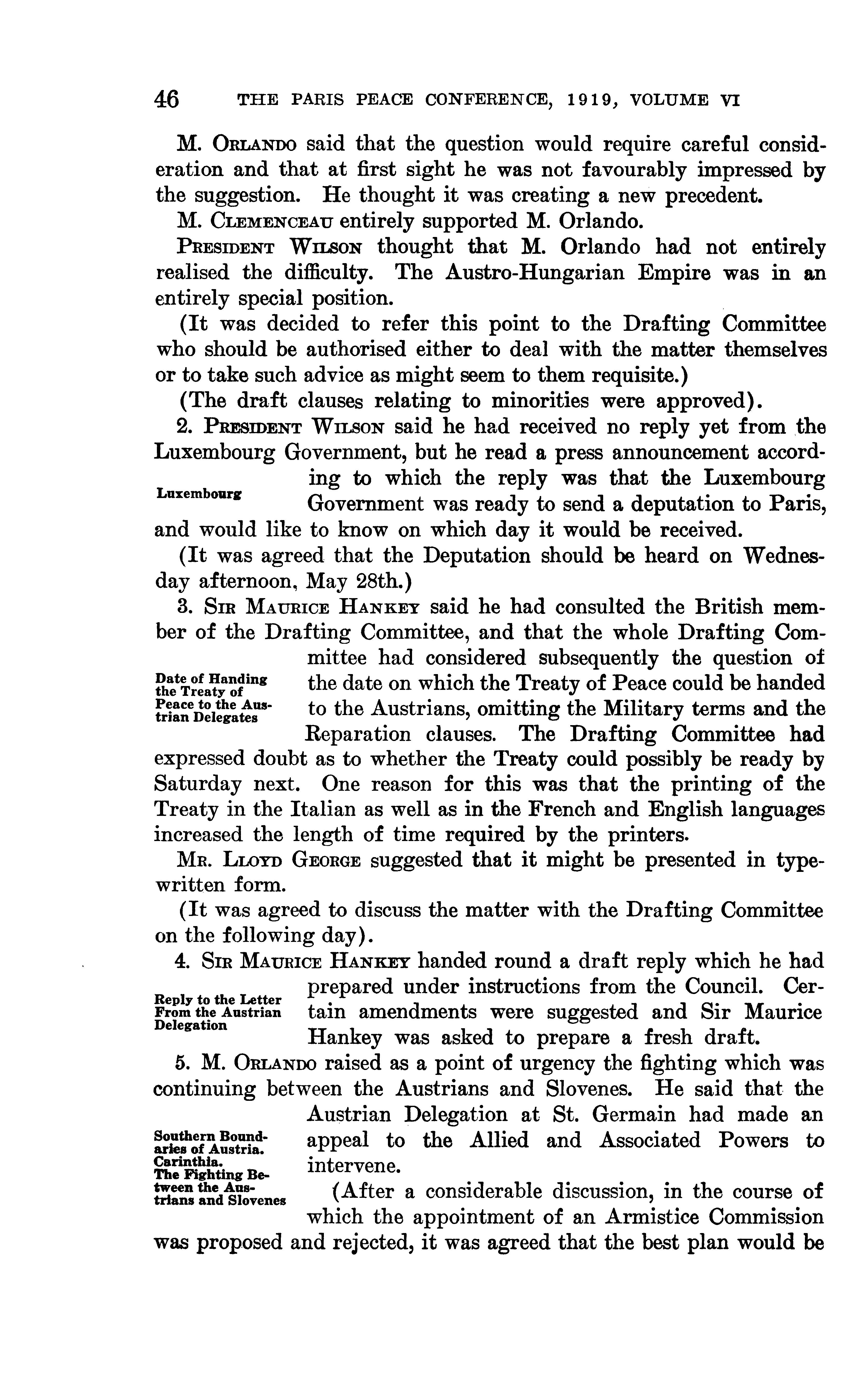 46 THE PARIS PEACE CONFERENCE, 1919, VOLUME VI

M. Orlando said that the question would require careful consideration and that at first sight he was not favourably impressed by the suggestion. He thought it was creating a new precedent.

M. Clemenceau entirely supported M. Orlando.

President Wilson thought that M. Orlando had not entirely realised the difficulty. The Austro-Hungarian Empire was in an entirely special position.

(It was decided to refer this point to the Drafting Committee who should be authorised either to deal with the matter themselves or to take such advice as might seem to them requisite.)

(The draft clauses relating to minorities were approved).

Luxembourg

2. President Wilson said he had received no reply yet from the Luxembourg Government, but he read a press announcement according to which the reply was that the Luxembourg Government was ready to send a deputation to Paris, and would like to know on which day it would be received.

(It was agreed that the Deputation should be heard on Wednesday afternoon, May 28th.)

Date of Handing the Treaty of Peace to the Austrian Delegates

3. Sir Maurice Hankey said he had consulted the British member of the Drafting Committee, and that the whole Drafting Committee had considered subsequently the question of the date on which the Treaty of Peace could be handed to the Austrians, omitting the Military terms and the Reparation clauses. The Drafting Committee had expressed doubt as to whether the Treaty could possibly be ready by Saturday next. One reason for this was that the printing of the Treaty in the Italian as well as in the French and English languages increased the length of time required by the printers.

Mr. Lloyd George suggested that it might be presented in typewritten form.

(It was agreed to discuss the matter with the Drafting Committee on the following day).

Reply to the Letter From the Austrian Delegation

4. Sir Maurice Hankey handed round a draft reply which he had prepared under instructions from the Council. Certain amendments were suggested and Sir Maurice Hankey was asked to prepare a fresh draft.

Southern Boundaries of Austria. Carinthia. The Fighting Between the Austrians and Slovenes

5. M. Orlando raised as a point of urgency the fighting which was continuing between the Austrians and Slovenes. He said that the Austrian Delegation at St. Germain had made an appeal to the Allied and Associated Powers to intervene.

(After a considerable discussion, in the course of which the appointment of an Armistice Commission was proposed and rejected, it was agreed that the best plan would be